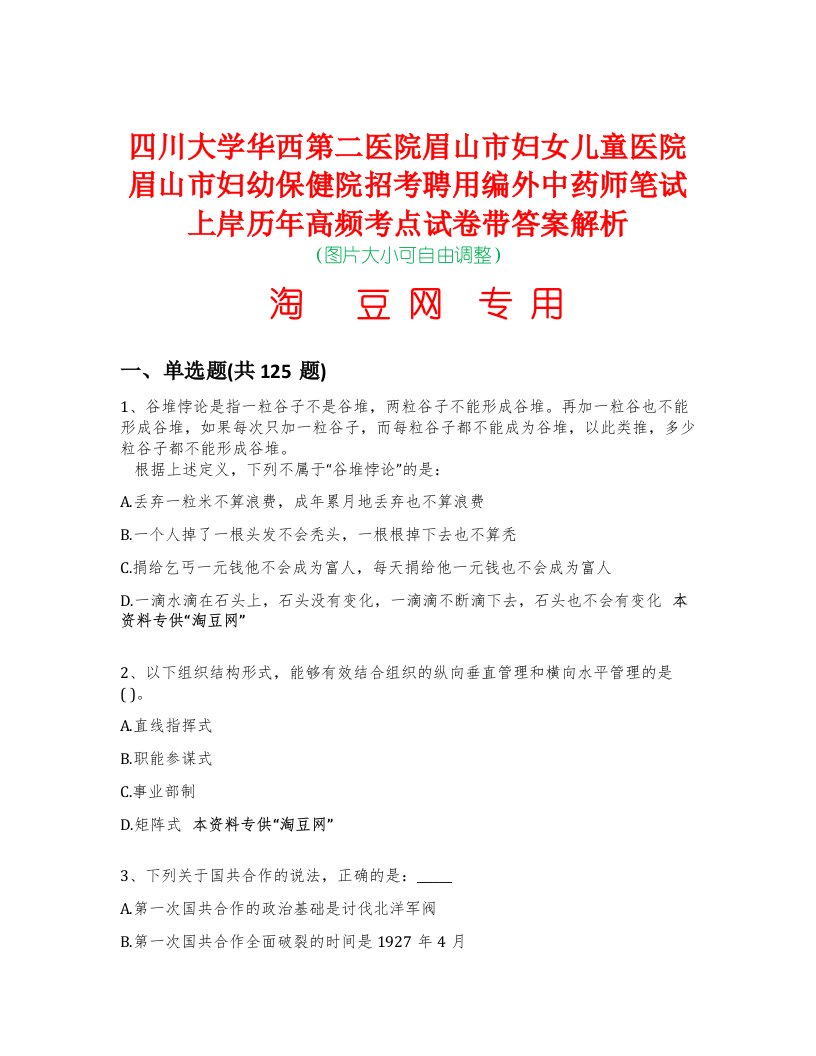 四川大学华西第二医院眉山市妇女儿童医院眉山市妇幼保健院招考聘用编外中药师笔试上岸历年高频考点试卷带答案解析
（图片大小可自由调整）

淘 豆网 专用

一、单选题(共 125 题)

1、谷堆悖论是指一粒谷子不是谷堆，两粒谷子不能形成谷堆。再加一粒谷也不能形成谷堆，如果每次只加一粒谷子，而每粒谷子都不能成为谷堆，以此类推，多少粒谷子都不能形成谷堆。
根据上述定义，下列不属于“谷堆悖论”的是：

A.丢弃一粒米不算浪费，成年累月地丢弃也不算浪费

B.一个人掉了一根头发不会秃头，一根根掉下去也不算秃

C.捐给乞丐一元钱他不会成为富人，每天捐给他一元钱也不会成为富人

D.一滴水滴在石头上，石头没有变化，一滴滴不断滴下去，石头也不会有变化 本资料专供“淘豆网”

2、以下组织结构形式，能够有效结合组织的纵向垂直管理和横向水平管理的是( )。

A.直线指挥式

B.职能参谋式

C.事业部制

D.矩阵式 本资料专供“淘豆网”

3、下列关于国共合作的说法，正确的是：_____

A.第一次国共合作的政治基础是讨伐北洋军阀

B.第一次国共合作全面破裂的时间是 1927 年 4 月